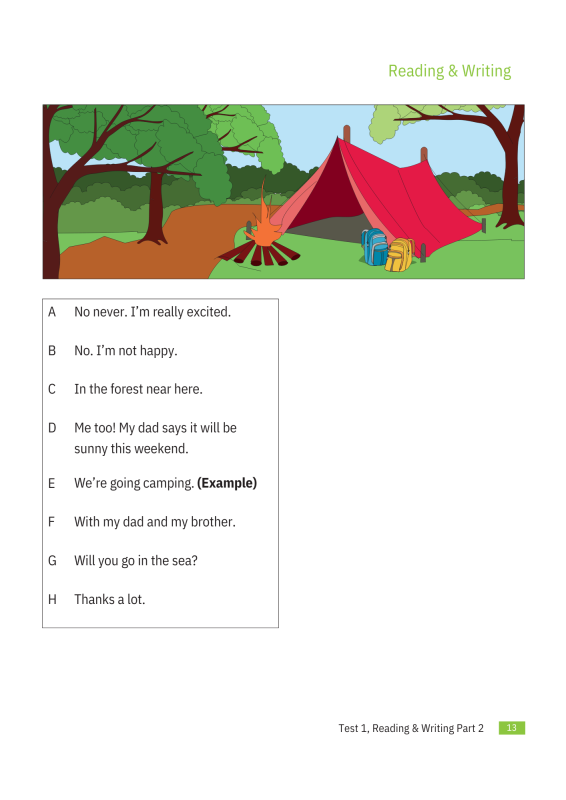 Reading & Writing

A No never. I'm really excited.

B No. I'm not happy.

C In the forest near here.

D Me too! My dad says it will be sunny this weekend.

E We're going camping. **(Example)**

F With my dad and my brother.

G Will you go in the sea?

H Thanks a lot.

Test 1, Reading & Writing Part 2 13